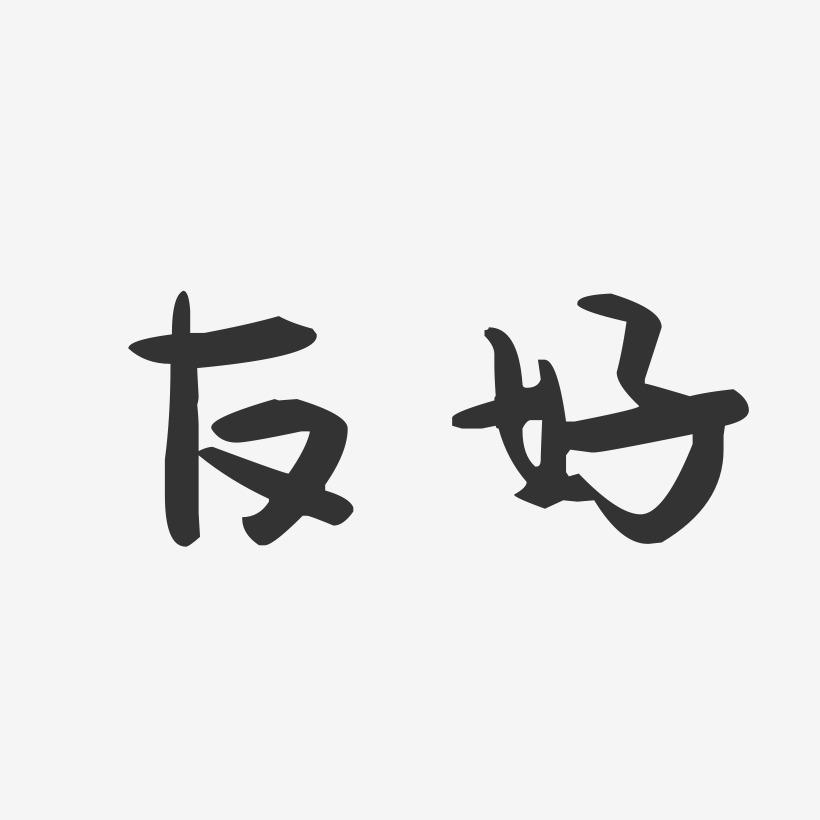 友好